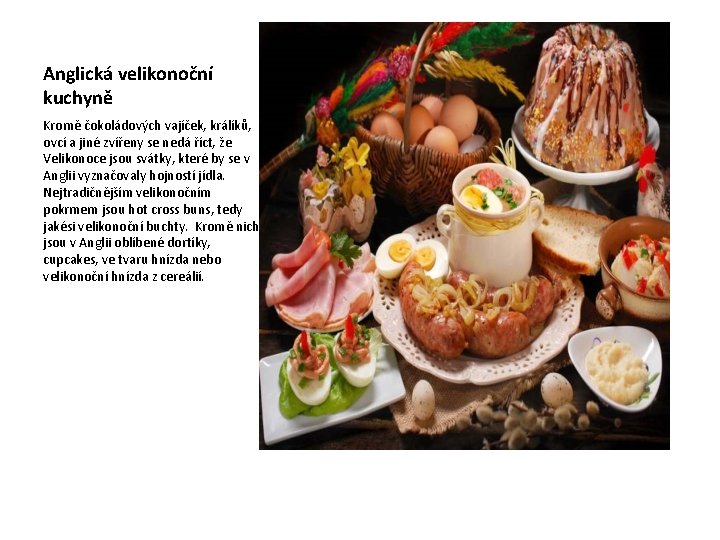 Anglická velikonoční kuchyně

Kromě čokoládových vajíček, králíků, ovcí a jiné zvířeny se nedá říct, že Velikonoce jsou svátky, které by se v Anglii vyznačovaly hojností jídla. Nejtradičnějším velikonočním pokrmem jsou hot cross buns, tedy jakési velikonoční buchty. Kromě nich jsou v Anglii oblíbené dortíky, cupcakes, ve tvaru hnízda nebo velikonoční hnízda z cereálií.